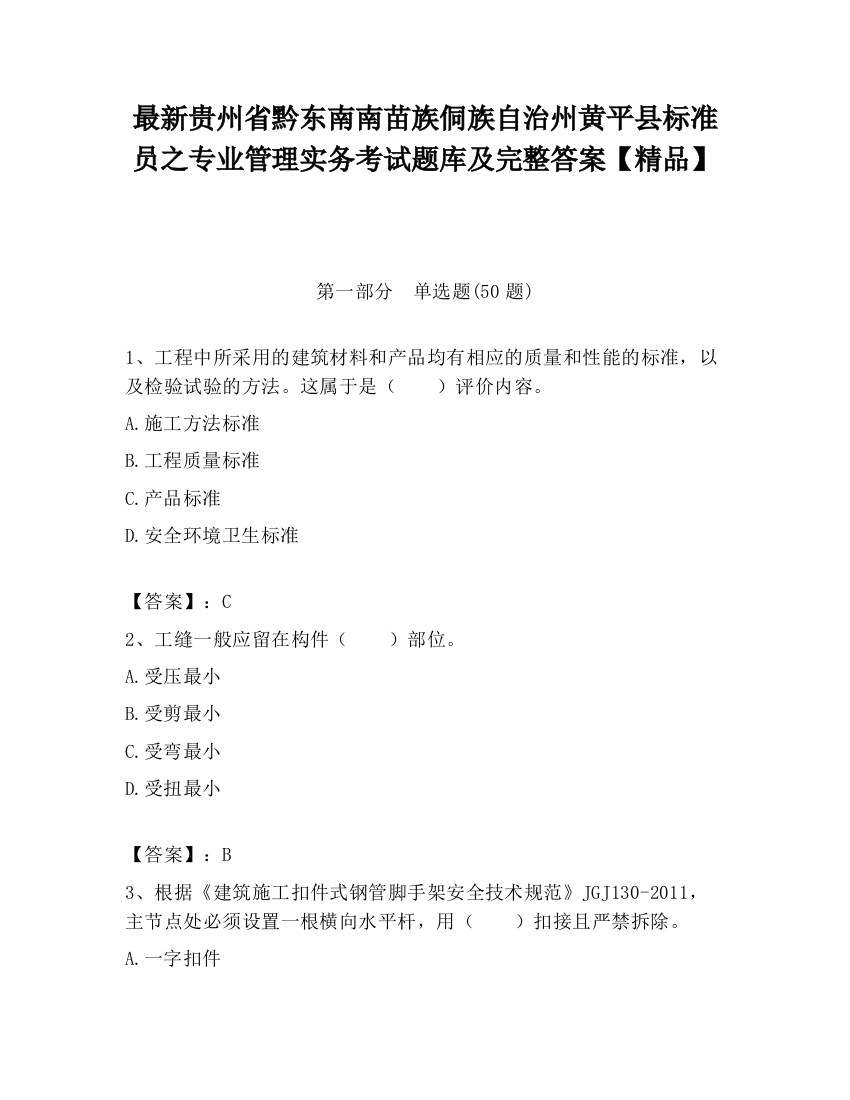 最新贵州省黔东南南苗族侗族自治州黄平县标准员之专业管理实务考试题库及完整答案【精品】

第一部分　单选题(50 题)

1、工程中所采用的建筑材料和产品均有相应的质量和性能的标准，以及检验试验的方法。这属于是（　　）评价内容。

A.施工方法标准

B.工程质量标准

C.产品标准

D.安全环境卫生标准

【答案】：C

2、工缝一般应留在构件（　　）部位。

A.受压最小

B.受剪最小

C.受弯最小

D.受扭最小

【答案】：B

3、根据《建筑施工扣件式钢管脚手架安全技术规范》JGJ130-2011，主节点处必须设置一根横向水平杆，用（　　）扣接且严禁拆除。

A.一字扣件